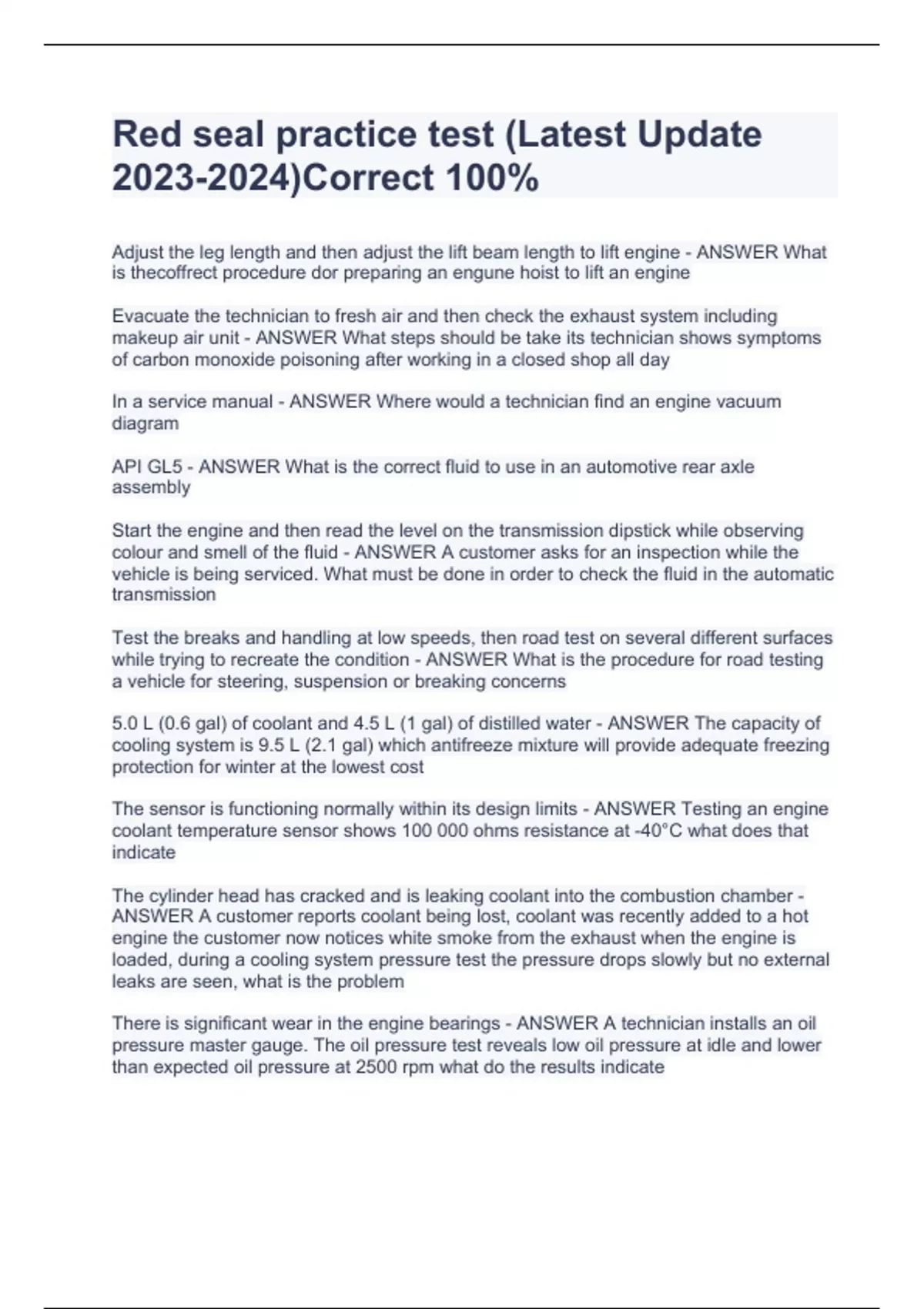 Red seal practice test (Latest Update 2023-2024)Correct 100%

Adjust the leg length and then adjust the lift beam length to lift engine - ANSWER What is thecoffrect procedure dor preparing an engune hoist to lift an engine

Evacuate the technician to fresh air and then check the exhaust system including makeup air unit - ANSWER What steps should be take its technician shows symptoms of carbon monoxide poisoning after working in a closed shop all day

In a service manual - ANSWER Where would a technician find an engine vacuum diagram

API GL5 - ANSWER What is the correct fluid to use in an automotive rear axle assembly

Start the engine and then read the level on the transmission dipstick while observing colour and smell of the fluid - ANSWER A customer asks for an inspection while the vehicle is being serviced. What must be done in order to check the fluid in the automatic transmission

Test the breaks and handling at low speeds, then road test on several different surfaces while trying to recreate the condition - ANSWER What is the procedure for road testing a vehicle for steering, suspension or breaking concerns

5.0 L (0.6 gal) of coolant and 4.5 L (1 gal) of distilled water - ANSWER The capacity of cooling system is 9.5 L (2.1 gal) which antifreeze mixture will provide adequate freezing protection for winter at the lowest cost

The sensor is functioning normally within its design limits - ANSWER Testing an engine coolant temperature sensor shows 100 000 ohms resistance at -40°C what does that indicate

The cylinder head has cracked and is leaking coolant into the combustion chamber - ANSWER A customer reports coolant being lost, coolant was recently added to a hot engine the customer now notices white smoke from the exhaust when the engine is loaded, during a cooling system pressure test the pressure drops slowly but no external leaks are seen, what is the problem

There is significant wear in the engine bearings - ANSWER A technician installs an oil pressure master gauge. The oil pressure test reveals low oil pressure at idle and lower than expected oil pressure at 2500 rpm what do the results indicate